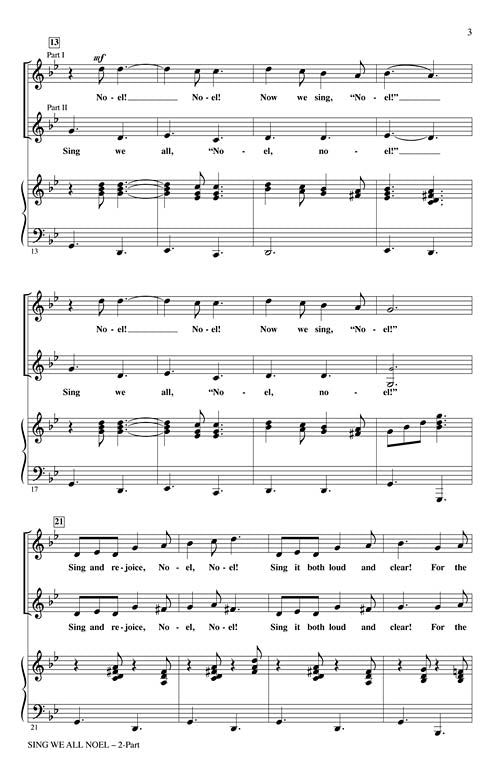 3

13

Part I

mf

No - el! No - el! Now we sing, "No - el!"

Part II

Sing we all, "No - el, no - el!"

13

No - el! No - el! Now we sing, "No - el!"

Sing we all, "No - el, no - el!"

17

21

Sing and re - joice, No - el, No - el! Sing it both loud and clear! For the

Sing and re - joice, No - el, No - el! Sing it both loud and clear! For the

21

SING WE ALL NOEL – 2-Part